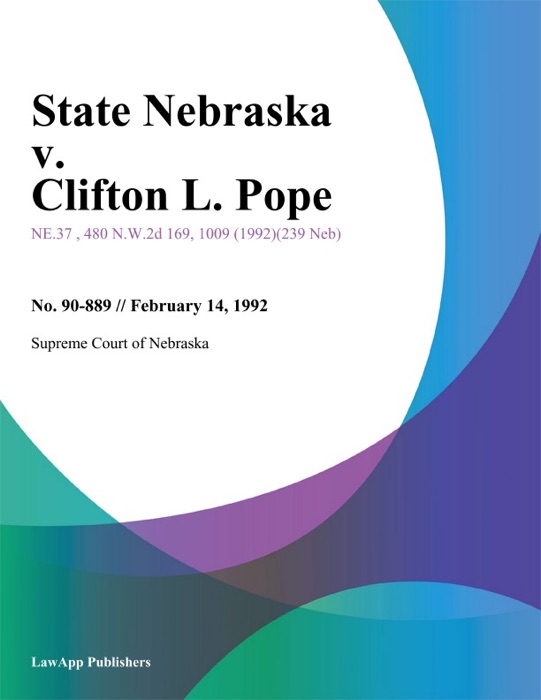 State Nebraska v. Clifton L. Pope

NE.37 , 480 N.W.2d 169, 1009 (1992)(239 Neb)

No. 90-889 // February 14, 1992

Supreme Court of Nebraska

LawApp Publishers